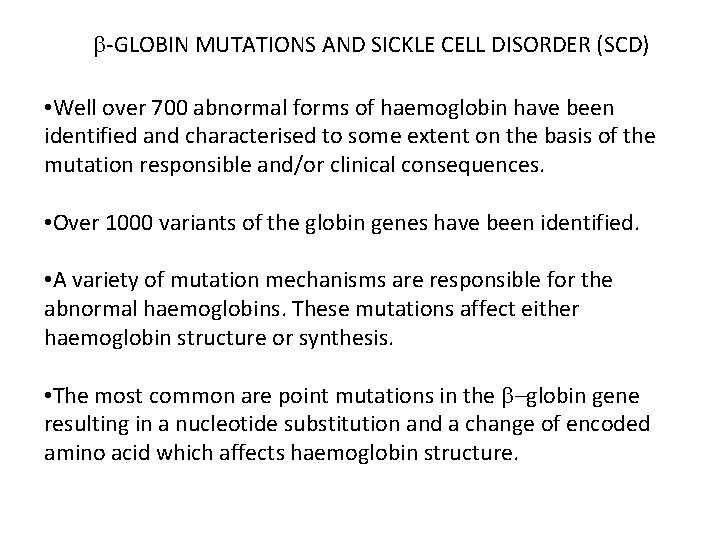 β-GLOBIN MUTATIONS AND SICKLE CELL DISORDER (SCD)

•Well over 700 abnormal forms of haemoglobin have been identified and characterised to some extent on the basis of the mutation responsible and/or clinical consequences.

•Over 1000 variants of the globin genes have been identified.

•A variety of mutation mechanisms are responsible for the abnormal haemoglobins. These mutations affect either haemoglobin structure or synthesis.

•The most common are point mutations in the β–globin gene resulting in a nucleotide substitution and a change of encoded amino acid which affects haemoglobin structure.